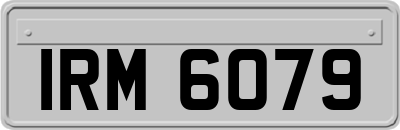 IRM 6079